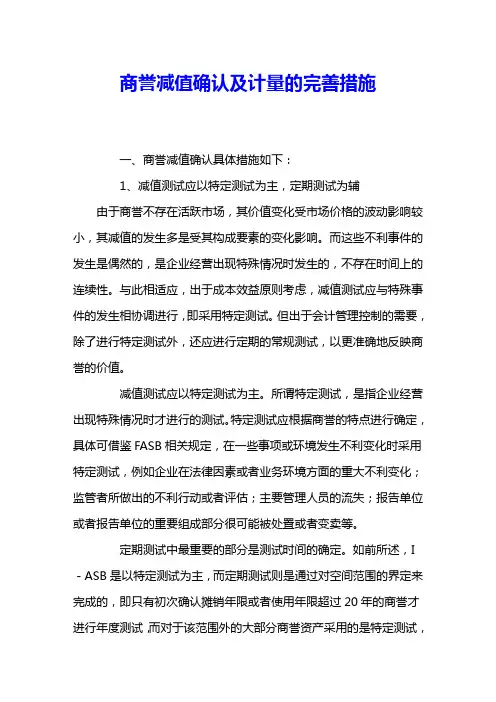 商誉减值确认及计量的完善措施

一、商誉减值确认具体措施如下：

1、减值测试应以特定测试为主，定期测试为辅

由于商誉不存在活跃市场，其价值变化受市场价格的波动影响较小，其减值的发生多是受其构成要素的变化影响。而这些不利事件的发生是偶然的，是企业经营出现特殊情况时发生的，不存在时间上的连续性。与此相适应，出于成本效益原则考虑，减值测试应与特殊事件的发生相协调进行，即采用特定测试。但出于会计管理控制的需要，除了进行特定测试外，还应进行定期的常规测试，以更准确地反映商誉的价值。

减值测试应以特定测试为主。所谓特定测试，是指企业经营出现特殊情况时才进行的测试。特定测试应根据商誉的特点进行确定，具体可借鉴 FASB 相关规定，在一些事项或环境发生不利变化时采用特定测试，例如企业在法律因素或者业务环境方面的重大不利变化；监管者所做出的不利行动或者评估；主要管理人员的流失；报告单位或者报告单位的重要组成部分很可能被处置或者变卖等。

定期测试中最重要的部分是测试时间的确定。如前所述，I－ASB 是以特定测试为主，而定期测试则是通过对空间范围的界定来完成的，即只有初次确认摊销年限或者使用年限超过 20 年的商誉才进行年度测试，而对于该范围外的大部分商誉资产采用的是特定测试，